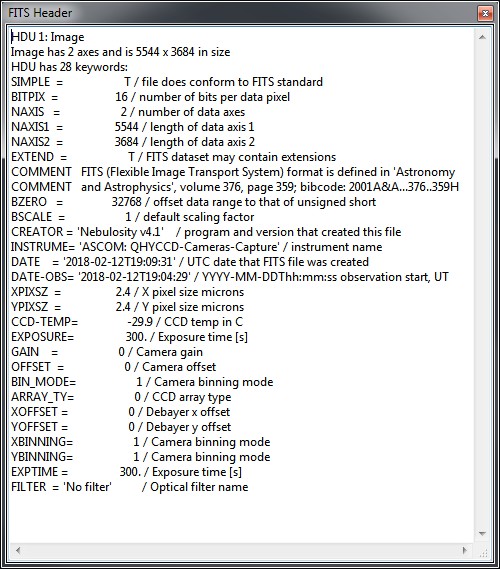 FITS Header

HDU 1: Image
Image has 2 axes and is 5544 x 3684 in size
HDU has 28 keywords:
SIMPLE = T / file does conform to FITS standard
BITPIX = 16 / number of bits per data pixel
NAXIS = 2 / number of data axes
NAXIS1 = 5544 / length of data axis 1
NAXIS2 = 3684 / length of data axis 2
EXTEND = T / FITS dataset may contain extensions
COMMENT FITS (Flexible Image Transport System) format is defined in 'Astronomy
COMMENT and Astrophysics', volume 376, page 359; bibcode: 2001A&A...376..359H
BZERO = 32768 / offset data range to that of unsigned short
BSCALE = 1 / default scaling factor
CREATOR = 'Nebulosity v4.1' / program and version that created this file
INSTRUME= 'ASCOM: QHYCCD-Cameras-Capture' / instrument name
DATE = '2018-02-12T19:09:31' / UTC date that FITS file was created
DATE-OBS= '2018-02-12T19:04:29' / YYYY-MM-DDThh:mm:ss observation start, UT
XPIXSZ = 2.4 / X pixel size microns
YPIXSZ = 2.4 / Y pixel size microns
CCD-TEMP= -29.9 / CCD temp in C
EXPOSURE= 300. / Exposure time [s]
GAIN = 0 / Camera gain
OFFSET = 0 / Camera offset
BIN_MODE= 1 / Camera binning mode
ARRAY_TY= 0 / CCD array type
XOFFSET = 0 / Debayer x offset
YOFFSET = 0 / Debayer y offset
XBINNING= 1 / Camera binning mode
YBINNING= 1 / Camera binning mode
EXPTIME = 300. / Exposure time [s]
FILTER = 'No filter' / Optical filter name